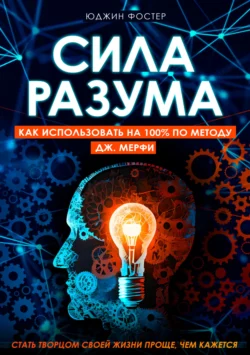 ЮДЖИН ФОСТЕР

СИЛА РАЗУМА

КАК ИСПОЛЬЗОВАТЬ НА 100% ПО МЕТОДУ ДЖ. МЕРФИ

СТАТЬ ТВОРЦОМ СВОЕЙ ЖИЗНИ ПРОЩЕ, ЧЕМ КАЖЕТСЯ